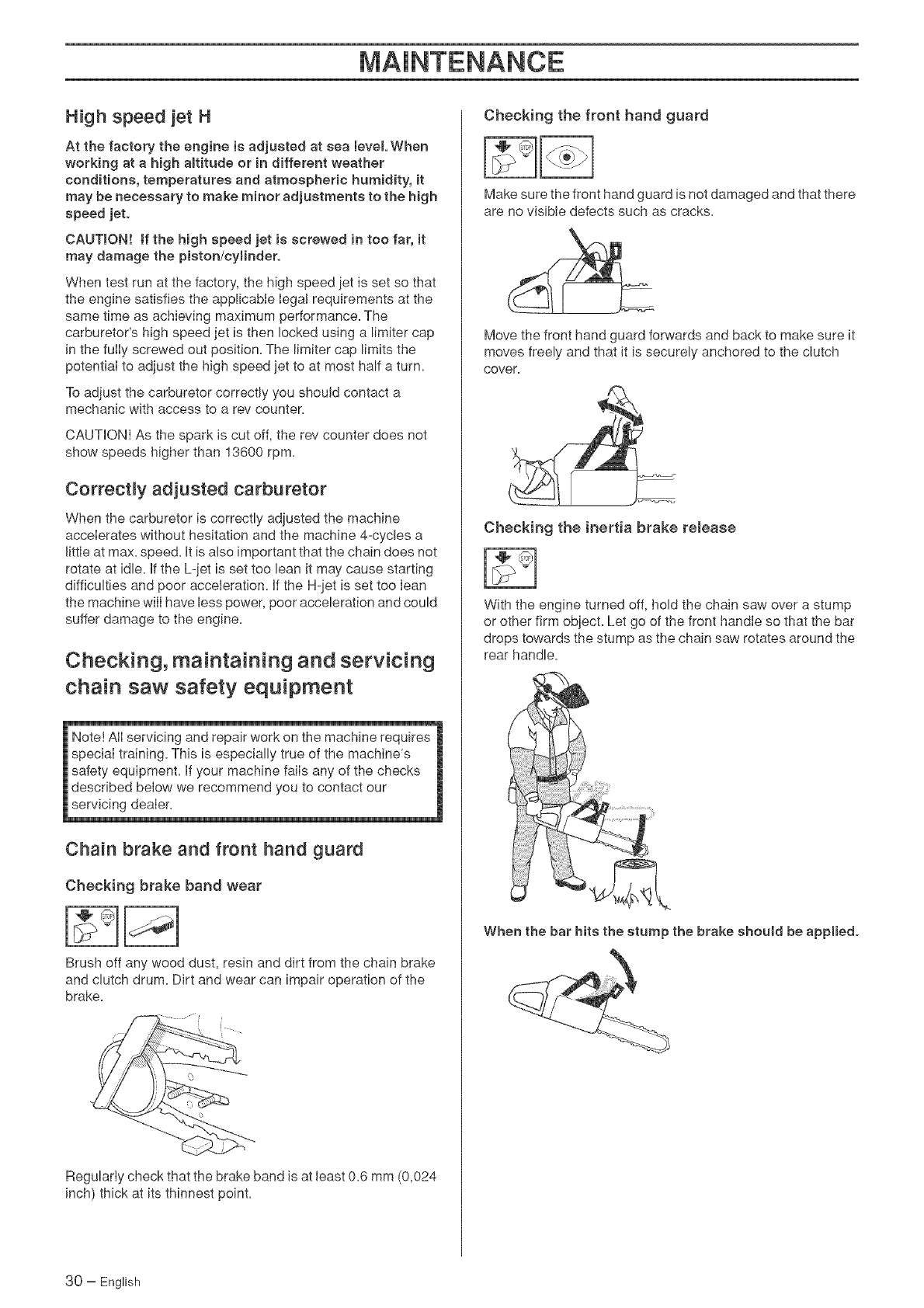 MAINTENANCE

High speed jet H

At the factory the engine is adjusted at sea level. When working at a high altitude or in different weather conditions, temperatures and atmospheric humidity, it may be necessary to make minor adjustments to the high speed jet.

CAUTION! If the high speed jet is screwed in too far, it may damage the piston/cylinder.

When test run at the factory, the high speed jet is set so that the engine satisfies the applicable legal requirements at the same time as achieving maximum performance. The carburetor's high speed jet is then locked using a limiter cap in the fully screwed out position. The limiter cap limits the potential to adjust the high speed jet to at most half a turn.

To adjust the carburetor correctly you should contact a mechanic with access to a rev counter.

CAUTION! As the spark is cut off, the rev counter does not show speeds higher than 13600 rpm.

Correctly adjusted carburetor

When the carburetor is correctly adjusted the machine accelerates without hesitation and the machine 4-cycles a little at max. speed. It is also important that the chain does not rotate at idle. If the L-jet is set too lean it may cause starting difficulties and poor acceleration. If the H-jet is set too lean the machine will have less power, poor acceleration and could suffer damage to the engine.

Checking, maintaining and servicing chain saw safety equipment

Note! All servicing and repair work on the machine requires special training. This is especially true of the machine's safety equipment. If your machine fails any of the checks described below we recommend you to contact our servicing dealer.

Chain brake and front hand guard

Checking brake band wear

STOP

Brush off any wood dust, resin and dirt from the chain brake and clutch drum. Dirt and wear can impair operation of the brake.

Regularly check that the brake band is at least 0.6 mm (0,024 inch) thick at its thinnest point.

Checking the front hand guard

STOP

Make sure the front hand guard is not damaged and that there are no visible defects such as cracks.

Move the front hand guard forwards and back to make sure it moves freely and that it is securely anchored to the clutch cover.

Checking the inertia brake release

STOP

With the engine turned off, hold the chain saw over a stump or other firm object. Let go of the front handle so that the bar drops towards the stump as the chain saw rotates around the rear handle.

When the bar hits the stump the brake should be applied.

30 – English